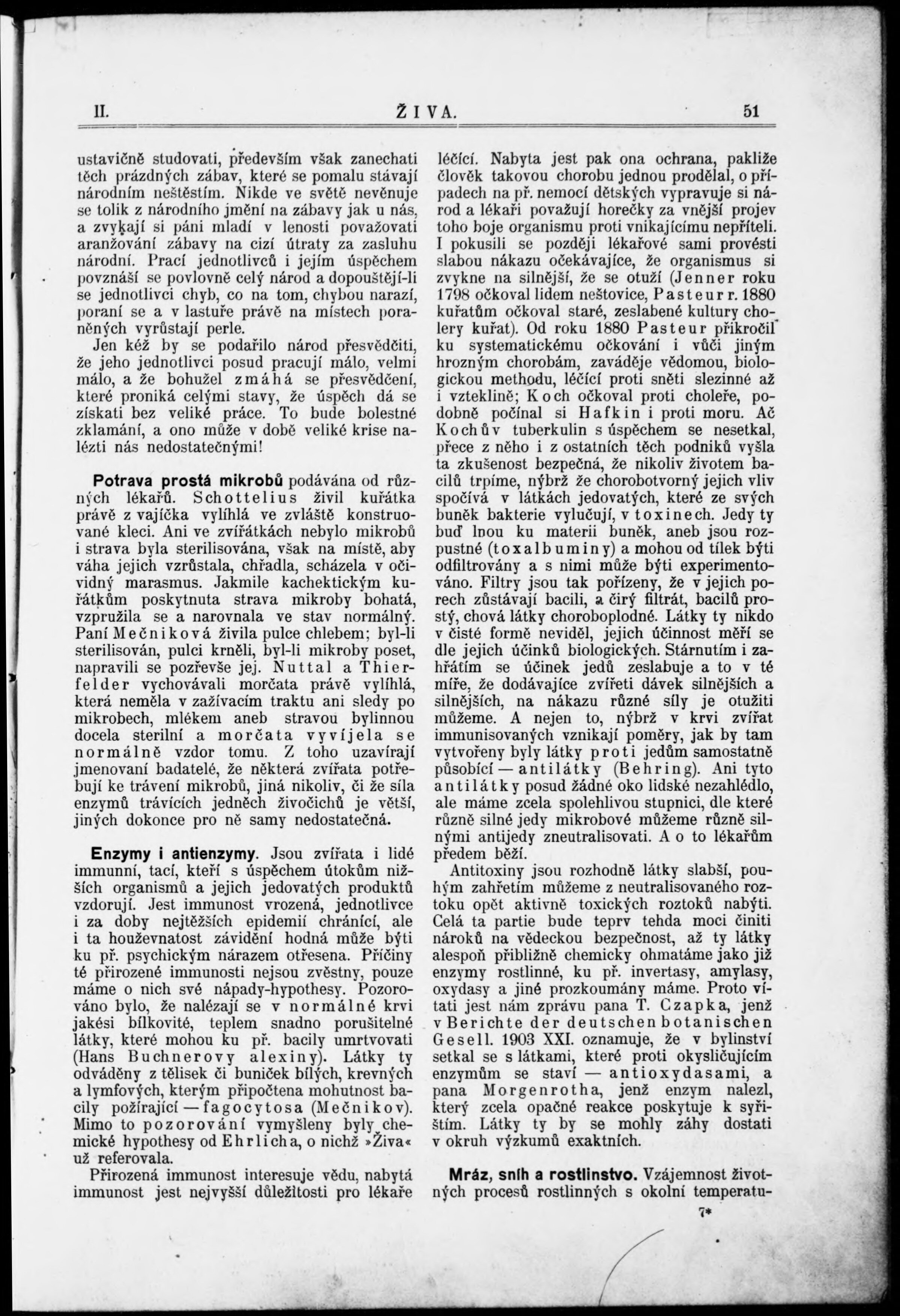 II. ŽIVA. 51

ustavičně studovati, především však zanechati těch prázdných zábav, které se pomalu stávají národním neštěstím. Nikde ve světě nevěnuje se tolik z národního jmění na zábavy jak u nás, a zvykají si páni mladí v lenosti považovati aranžování zábavy na cizí útraty za zasluhu národní. Prací jednotlivců i jejím úspěchem povznáší se povlovně celý národ a dopouštějí-li se jednotlivci chyb, co na tom, chybou narazí, poraní se a v lastuře právě na místech poraněných vyrůstají perle.

Jen kéž by se podařilo národ přesvědčiti, že jeho jednotlivci posud pracují málo, velmi málo, a že bohužel zmáhá se přesvědčení, které proniká celými stavy, že úspěch dá se získati bez veliké práce. To bude bolestné zklamání, a ono může v době veliké krise nalézti nás nedostatečnými!

Potrava prostá mikrobů podávána od různých lékařů. Schottelius živil kuřátka právě z vajíčka vylíhlá ve zvláště konstruované kleci. Ani ve zvířátkách nebylo mikrobů i strava byla sterilisována, však na místě, aby váha jejich vzrůstala, chřadla, scházela v očividný marasmus. Jakmile kachektickým kuřátkům poskytnuta strava mikroby bohatá, vzpružila se a narovnala ve stav normálný. Paní Mečniková živila pulce chlebem; byl-li sterilisován, pulci krněli, byl-li mikroby poset, napravili se pozřevše jej. Nuttal a Thierfelder vychovávali morčata právě vylíhlá, která neměla v zažívacím traktu ani sledy po mikrobech, mlékem aneb stravou bylinnou docela sterilní a morčata vyvíjela se normálně vzdor tomu. Z toho uzavírají jmenovaní badatelé, že některá zvířata potřebují ke trávení mikrobů, jiná nikoliv, či že síla enzymů trávících jedněch živočichů je větší, jiných dokonce pro ně samy nedostatečná.

Enzymy i antienzymy. Jsou zvířata i lidé immunní, tací, kteří s úspěchem útokům nižších organismů a jejich jedovatých produktů vzdorují. Jest immunost vrozená, jednotlivce i za doby nejtěžších epidemií chránící, ale i ta houževnatost závidění hodná může býti ku př. psychickým nárazem otřesena. Příčiny té přirozené immunosti nejsou zvěstny, pouze máme o nich své nápady-hypothesy. Pozorováno bylo, že nalézají se v normálné krvi jakési bílkovité, teplem snadno porušitelné látky, které mohou ku př. bacily umrtvovati (Hans Buchnerovy alexiny). Látky ty odváděny z tělisek či buniček bílých, krevných a lymfových, kterým připočtena mohutnost bacily požírající — fagocytosa (Mečnikov). Mimo to pozorování vymyšleny byly chemické hypothesy od Ehrlicha, o nichž »Živa« už referovala.

Přirozená immunost interesuje vědu, nabytá immunost jest nejvyšší důležitosti pro lékaře léčící. Nabyta jest pak ona ochrana, pakliže člověk takovou chorobu jednou prodělal, o případech na př. nemocí dětských vypravuje si národ a lékaři považují horečky za vnější projev toho boje organismu proti vnikajícímu nepříteli. I pokusili se později lékařové sami provésti slabou nákazu očekávajíce, že organismus si zvykne na silnější, že se otuží (Jenner roku 1798 očkoval lidem neštovice, Pasteur r. 1880 kuřatům očkoval staré, zeslabené kultury cholery kuřat). Od roku 1880 Pasteur přikročil ku systematickému očkování i vůči jiným hrozným chorobám, zaváděje vědomou, biologickou methodu, léčící proti sněti slezinné až i vzteklině; Koch očkoval proti choleře, podobně počínal si Hafkin i proti moru. Ač Kochův tuberkulin s úspěchem se nesetkal, přece z něho i z ostatních těch podniků vyšla ta zkušenost bezpečná, že nikoliv životem bacilů trpíme, nýbrž že chorobotvorný jejich vliv spočívá v látkách jedovatých, které ze svých buněk bakterie vylučují, v toxinech. Jedy ty buď lnou ku materii buněk, aneb jsou rozpustné (toxalbuminy) a mohou od tílek býti odfiltrovány a s nimi může býti experimentováno. Filtry jsou tak pořízeny, že v jejich porech zůstávají bacili, a čirý filtrát, bacilů prostý, chová látky choroboplodné. Látky ty nikdo v čisté formě neviděl, jejich účinnost měří se dle jejich účinků biologických. Stárnutím i zahřátím se účinek jedů zeslabuje a to v té míře, že dodávajíce zvířeti dávek silnějších a silnějších, na nákazu různé síly je otužiti můžeme. A nejen to, nýbrž v krvi zvířat immunisovaných vznikají poměry, jak by tam vytvořeny byly látky proti jedům samostatně působící — antilátky (Behring). Ani tyto antilátky posud žádné oko lidské nezahlédlo, ale máme zcela spolehlivou stupnici, dle které různě silné jedy mikrobové můžeme různě silnými antijedy zneutralisovati. A o to lékařům předem běží.

Antitoxiny jsou rozhodně látky slabší, pouhým zahřetím můžeme z neutralisovaného roztoku opět aktivně toxických roztoků nabýti. Celá ta partie bude teprv tehda moci činiti nároků na vědeckou bezpečnost, až ty látky alespoň přibližně chemicky ohmatáme jako již enzymy rostlinné, ku př. invertasy, amylasy, oxydasy a jiné prozkoumány máme. Proto vítati jest nám zprávu pana T. Czapka, jenž v Berichte der deutschen botanischen Gesell. 1903 XXI. oznamuje, že v bylinství setkal se s látkami, které proti okysličujícím enzymům se staví — antioxydasami, a pana Morgenrotha, jenž enzym nalezl, který zcela opačné reakce poskytuje k syřištím. Látky ty by se mohly záhy dostati v okruh výzkumů exaktních.

Mráz, sníh a rostlinstvo. Vzájemnost životných procesů rostlinných s okolní temperatu-

7*